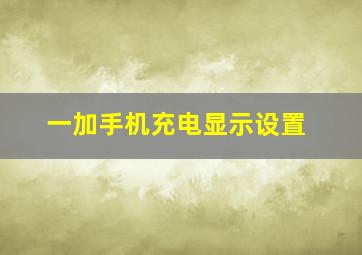 一加手机充电显示设置